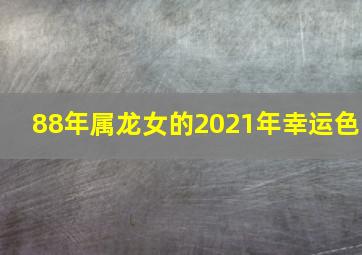 88年属龙女的2021年幸运色